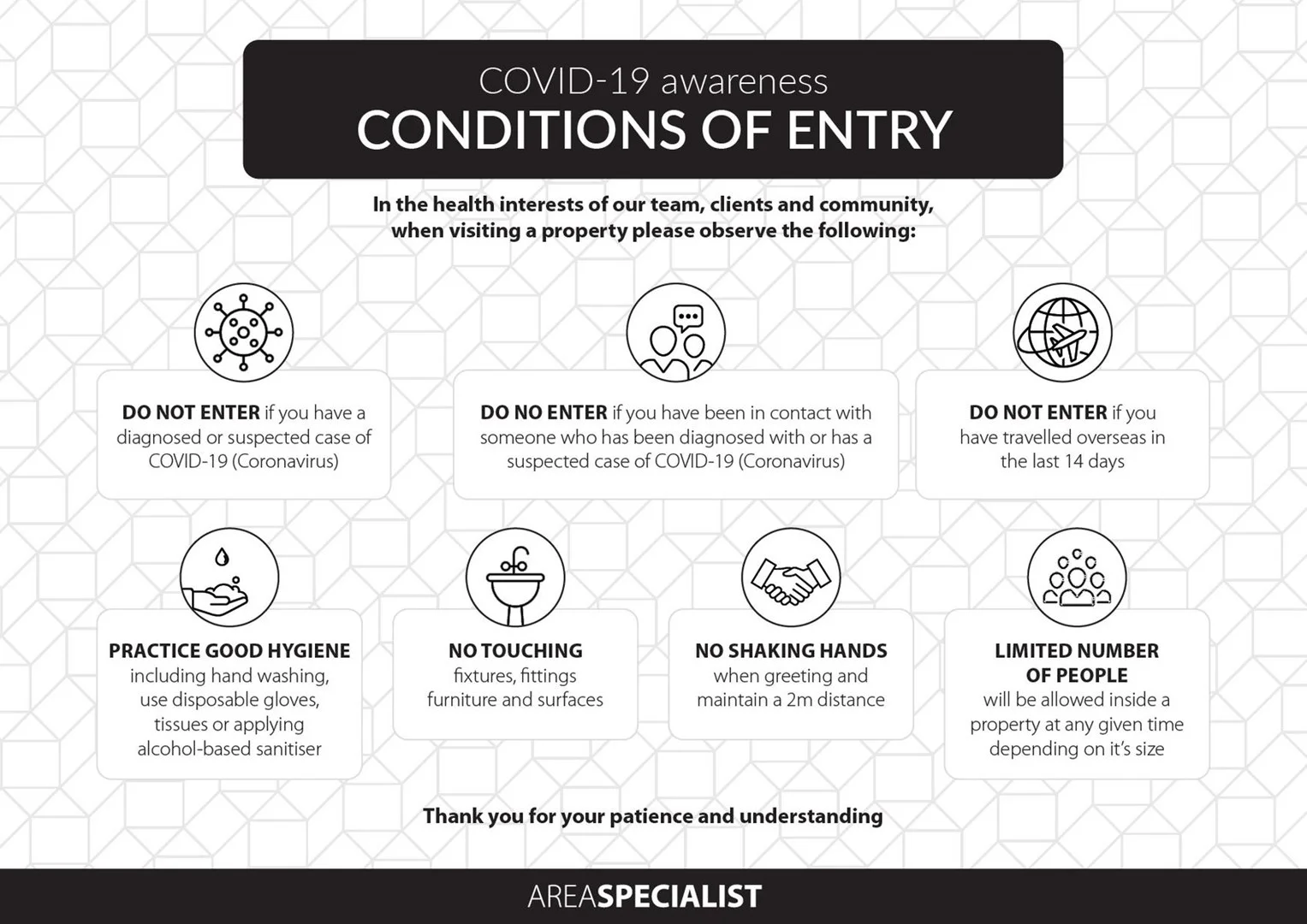 COVID-19 awareness
CONDITIONS OF ENTRY

In the health interests of our team, clients and community, when visiting a property please observe the following:

DO NOT ENTER if you have a diagnosed or suspected case of COVID-19 (Coronavirus)

DO NO ENTER if you have been in contact with someone who has been diagnosed with or has a suspected case of COVID-19 (Coronavirus)

DO NOT ENTER if you have travelled overseas in the last 14 days

PRACTICE GOOD HYGIENE including hand washing, use disposable gloves, tissues or applying alcohol-based sanitiser

NO TOUCHING fixtures, fittings furniture and surfaces

NO SHAKING HANDS when greeting and maintain a 2m distance

LIMITED NUMBER OF PEOPLE will be allowed inside a property at any given time depending on it's size

Thank you for your patience and understanding

AREASPECIALIST